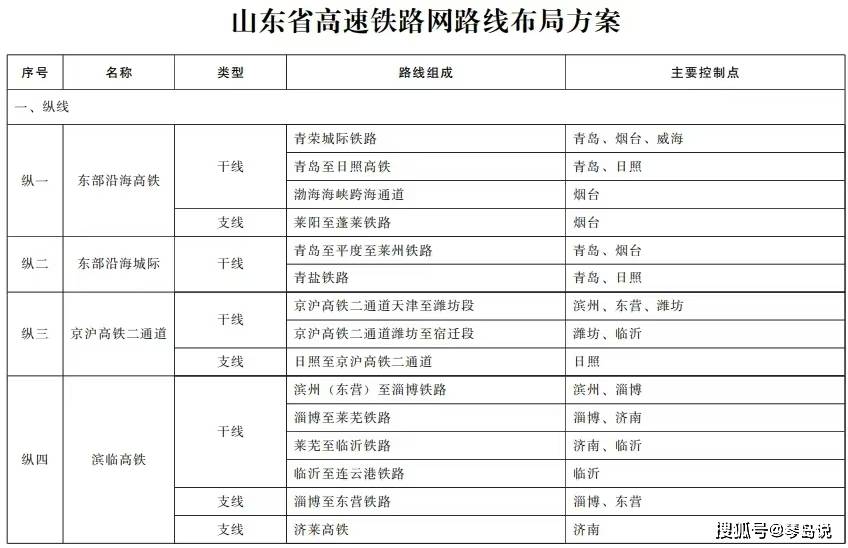 山东省高速铁路网路线布局方案

| 序号 | 名称 | 类型 | 路线组成 | 主要控制点 |
|---|---|---|---|---|
| 一、纵线 | | | | |
| 纵一 | 东部沿海高铁 | 干线 | 青荣城际铁路 | 青岛、烟台、威海 |
| | | | 青岛至日照高铁 | 青岛、日照 |
| | | | 渤海海峡跨海通道 | 烟台 |
| | | 支线 | 莱阳至蓬莱铁路 | 烟台 |
| 纵二 | 东部沿海城际 | 干线 | 青岛至平度至莱州铁路 | 青岛、烟台 |
| | | | 青盐铁路 | 青岛、日照 |
| 纵三 | 京沪高铁二通道 | 干线 | 京沪高铁二通道天津至潍坊段 | 滨州、东营、潍坊 |
| | | | 京沪高铁二通道潍坊至宿迁段 | 潍坊、临沂 |
| | | 支线 | 日照至京沪高铁二通道 | 日照 |
| 纵四 | 滨临高铁 | 干线 | 滨州（东营）至淄博铁路 | 滨州、淄博 |
| | | | 淄博至莱芜铁路 | 淄博、济南 |
| | | | 莱芜至临沂铁路 | 济南、临沂 |
| | | | 临沂至连云港铁路 | 临沂 |
| | | 支线 | 淄博至东营铁路 | 淄博、东营 |
| | | 支线 | 济莱高铁 | 济南 |

搜狐号@琴岛说